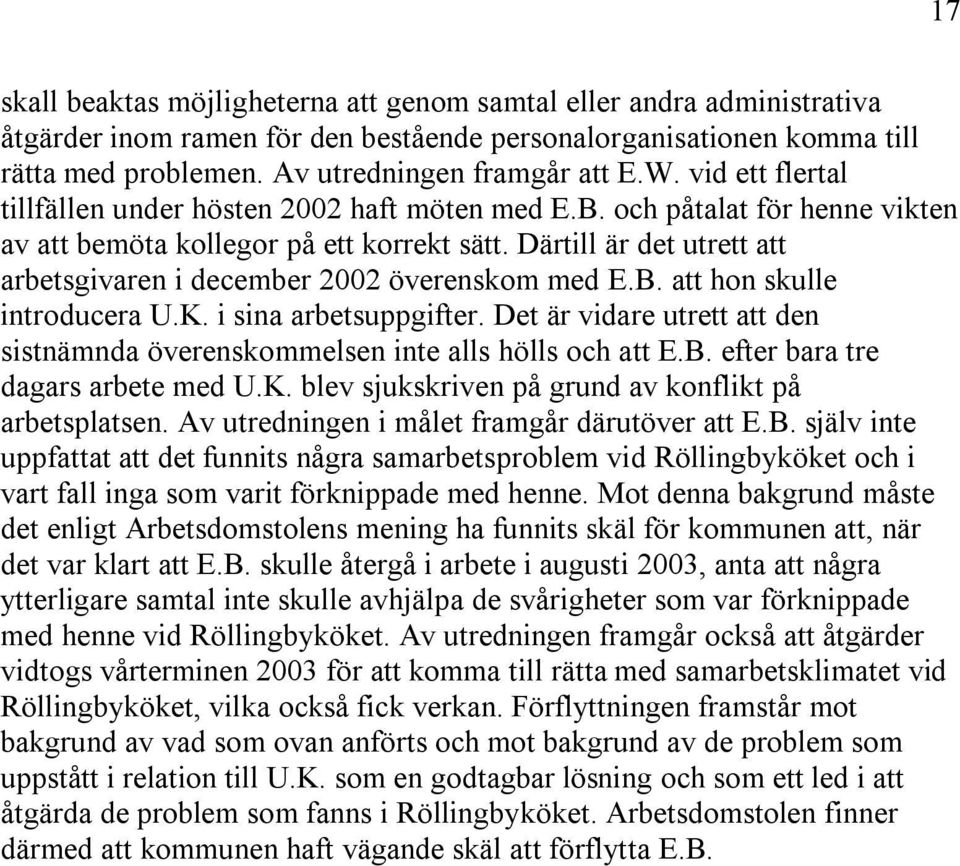 17

skall beaktas möjligheterna att genom samtal eller andra administrativa åtgärder inom ramen för den bestående personalorganisationen komma till rätta med problemen. Av utredningen framgår att E.W. vid ett flertal tillfällen under hösten 2002 haft möten med E.B. och påtalat för henne vikten av att bemöta kollegor på ett korrekt sätt. Därtill är det utrett att arbetsgivaren i december 2002 överenskom med E.B. att hon skulle introducera U.K. i sina arbetsuppgifter. Det är vidare utrett att den sistnämnda överenskommelsen inte alls hölls och att E.B. efter bara tre dagars arbete med U.K. blev sjukskriven på grund av konflikt på arbetsplatsen. Av utredningen i målet framgår därutöver att E.B. själv inte uppfattat att det funnits några samarbetsproblem vid Röllingbyköket och i vart fall inga som varit förknippade med henne. Mot denna bakgrund måste det enligt Arbetsdomstolens mening ha funnits skäl för kommunen att, när det var klart att E.B. skulle återgå i arbete i augusti 2003, anta att några ytterligare samtal inte skulle avhjälpa de svårigheter som var förknippade med henne vid Röllingbyköket. Av utredningen framgår också att åtgärder vidtogs vårterminen 2003 för att komma till rätta med samarbetsklimatet vid Röllingbyköket, vilka också fick verkan. Förflyttningen framstår mot bakgrund av vad som ovan anförts och mot bakgrund av de problem som uppstått i relation till U.K. som en godtagbar lösning och som ett led i att åtgärda de problem som fanns i Röllingbyköket. Arbetsdomstolen finner därmed att kommunen haft vägande skäl att förflytta E.B.